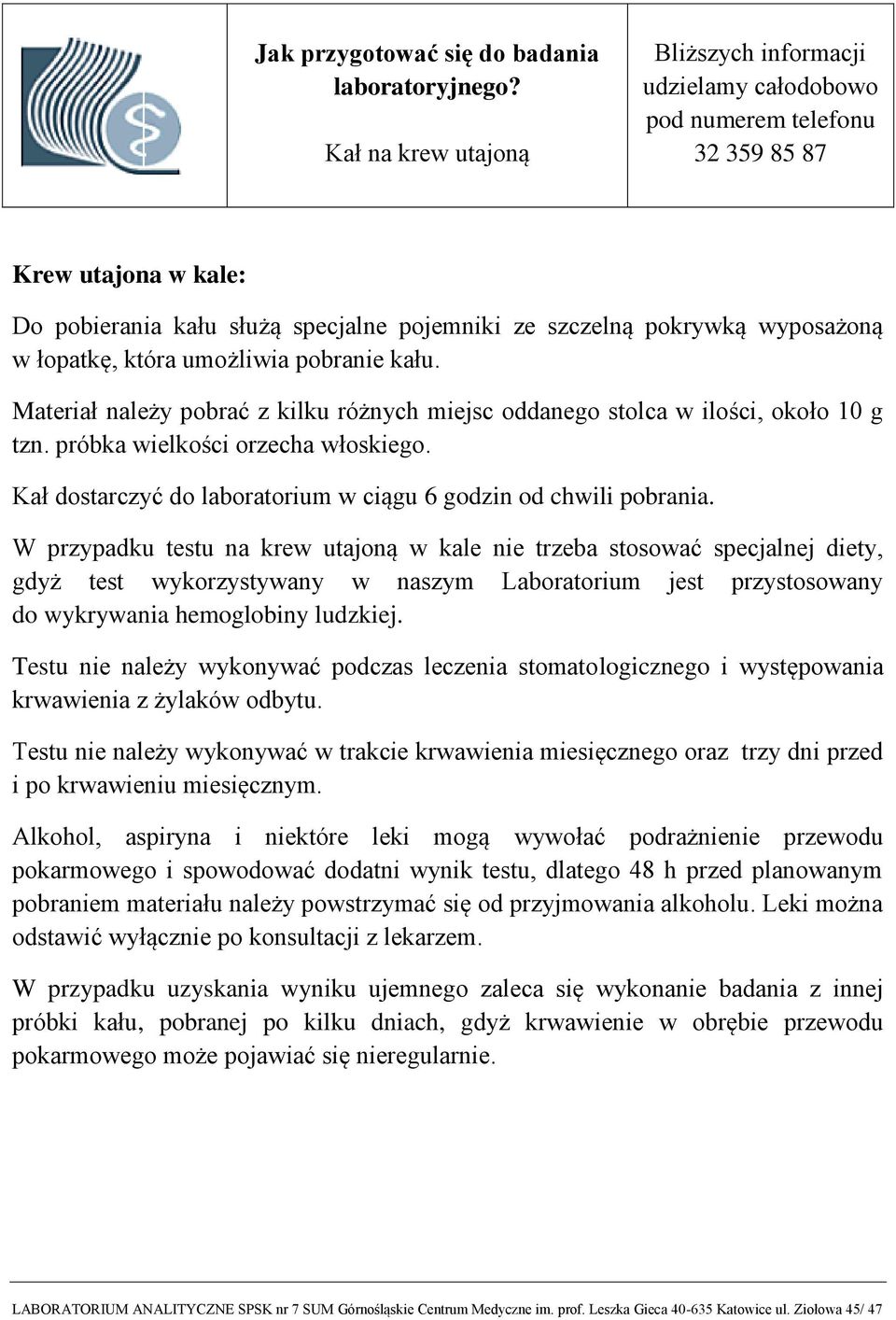 Jak przygotować się do badania laboratoryjnego?

Kał na krew utajoną

Bliższych informacji udzielamy całodobowo pod numerem telefonu 32 359 85 87

Krew utajona w kale:

Do pobierania kału służą specjalne pojemniki ze szczelną pokrywką wyposażoną w łopatkę, która umożliwia pobranie kału.

Materiał należy pobrać z kilku różnych miejsc oddanego stolca w ilości, około 10 g tzn. próbka wielkości orzecha włoskiego.

Kał dostarczyć do laboratorium w ciągu 6 godzin od chwili pobrania.

W przypadku testu na krew utajoną w kale nie trzeba stosować specjalnej diety, gdyż test wykorzystywany w naszym Laboratorium jest przystosowany do wykrywania hemoglobiny ludzkiej.

Testu nie należy wykonywać podczas leczenia stomatologicznego i występowania krwawienia z żylaków odbytu.

Testu nie należy wykonywać w trakcie krwawienia miesięcznego oraz trzy dni przed i po krwawieniu miesięcznym.

Alkohol, aspiryna i niektóre leki mogą wywołać podrażnienie przewodu pokarmowego i spowodować dodatni wynik testu, dlatego 48 h przed planowanym pobraniem materiału należy powstrzymać się od przyjmowania alkoholu. Leki można odstawić wyłącznie po konsultacji z lekarzem.

W przypadku uzyskania wyniku ujemnego zaleca się wykonanie badania z innej próbki kału, pobranej po kilku dniach, gdyż krwawienie w obrębie przewodu pokarmowego może pojawiać się nieregularnie.

LABORATORIUM ANALITYCZNE SPSK nr 7 SUM Górnośląskie Centrum Medyczne im. prof. Leszka Gieca 40-635 Katowice ul. Ziołowa 45/ 47